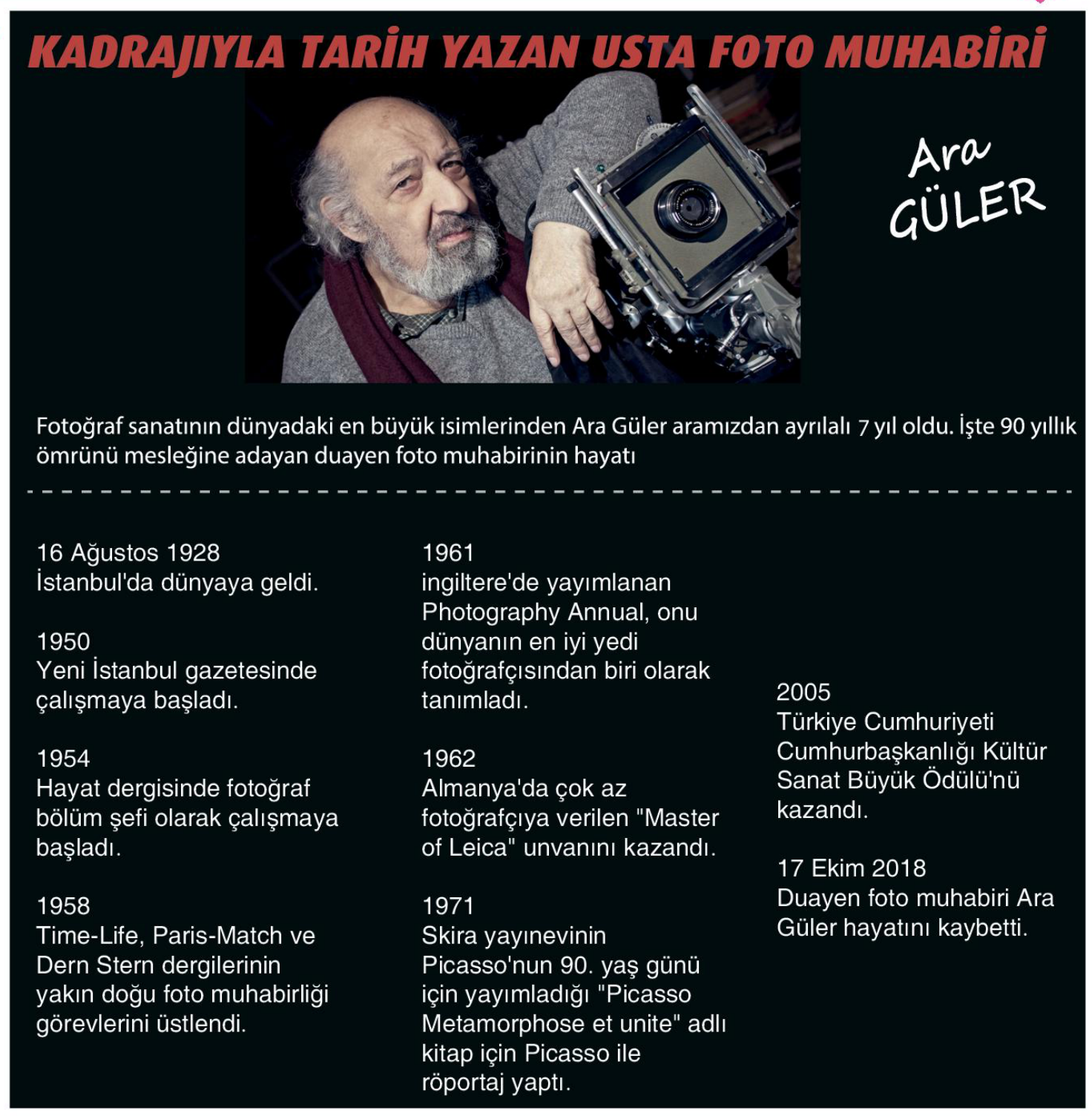 KADRAJIYLA TARİH YAZAN USTA FOTO MUHABİRİ

Ara GÜLER

Fotoğraf sanatının dünyadaki en büyük isimlerinden Ara Güler aramızdan ayrılalı 7 yıl oldu. İşte 90 yıllık ömrünü mesleğine adayan duayen foto muhabirinin hayatı

16 Ağustos 1928
İstanbul'da dünyaya geldi.

1950
Yeni İstanbul gazetesinde çalışmaya başladı.

1954
Hayat dergisinde fotoğraf bölüm şefi olarak çalışmaya başladı.

1958
Time-Life, Paris-Match ve Dern Stern dergilerinin yakın doğu foto muhabirliği görevlerini üstlendi.

1961
ingiltere'de yayımlanan Photography Annual, onu dünyanın en iyi yedi fotoğrafçısından biri olarak tanımladı.

1962
Almanya'da çok az fotoğrafçıya verilen "Master of Leica" unvanını kazandı.

1971
Skira yayınevinin Picasso'nun 90. yaş günü için yayımladığı "Picasso Metamorphose et unite" adlı kitap için Picasso ile röportaj yaptı.

2005
Türkiye Cumhuriyeti Cumhurbaşkanlığı Kültür Sanat Büyük Ödülü'nü kazandı.

17 Ekim 2018
Duayen foto muhabiri Ara Güler hayatını kaybetti.